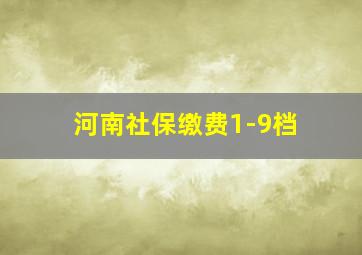 河南社保缴费1-9档